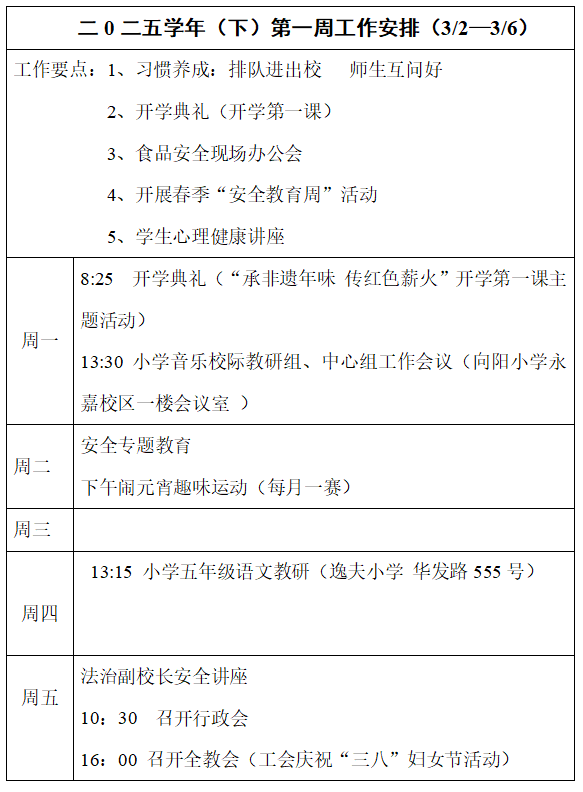 二 0 二五学年（下）第一周工作安排（3/2—3/6）

工作要点：1、习惯养成：排队进出校　师生互问好
2、开学典礼（开学第一课）
3、食品安全现场办公会
4、开展春季“安全教育周”活动
5、学生心理健康讲座

| | |
|---|---|
| 周一 | 8:25　开学典礼（“承非遗年味 传红色薪火”开学第一课主题活动）<br>13:30　小学音乐校际教研组、中心组工作会议（向阳小学永嘉校区一楼会议室 ） |
| 周二 | 安全专题教育<br>下午闹元宵趣味运动（每月一赛） |
| 周三 | |
| 周四 | 13:15　小学五年级语文教研（逸夫小学 华发路 555 号） |
| 周五 | 法治副校长安全讲座<br>10：30　召开行政会<br>16：00　召开全教会（工会庆祝“三八”妇女节活动） |